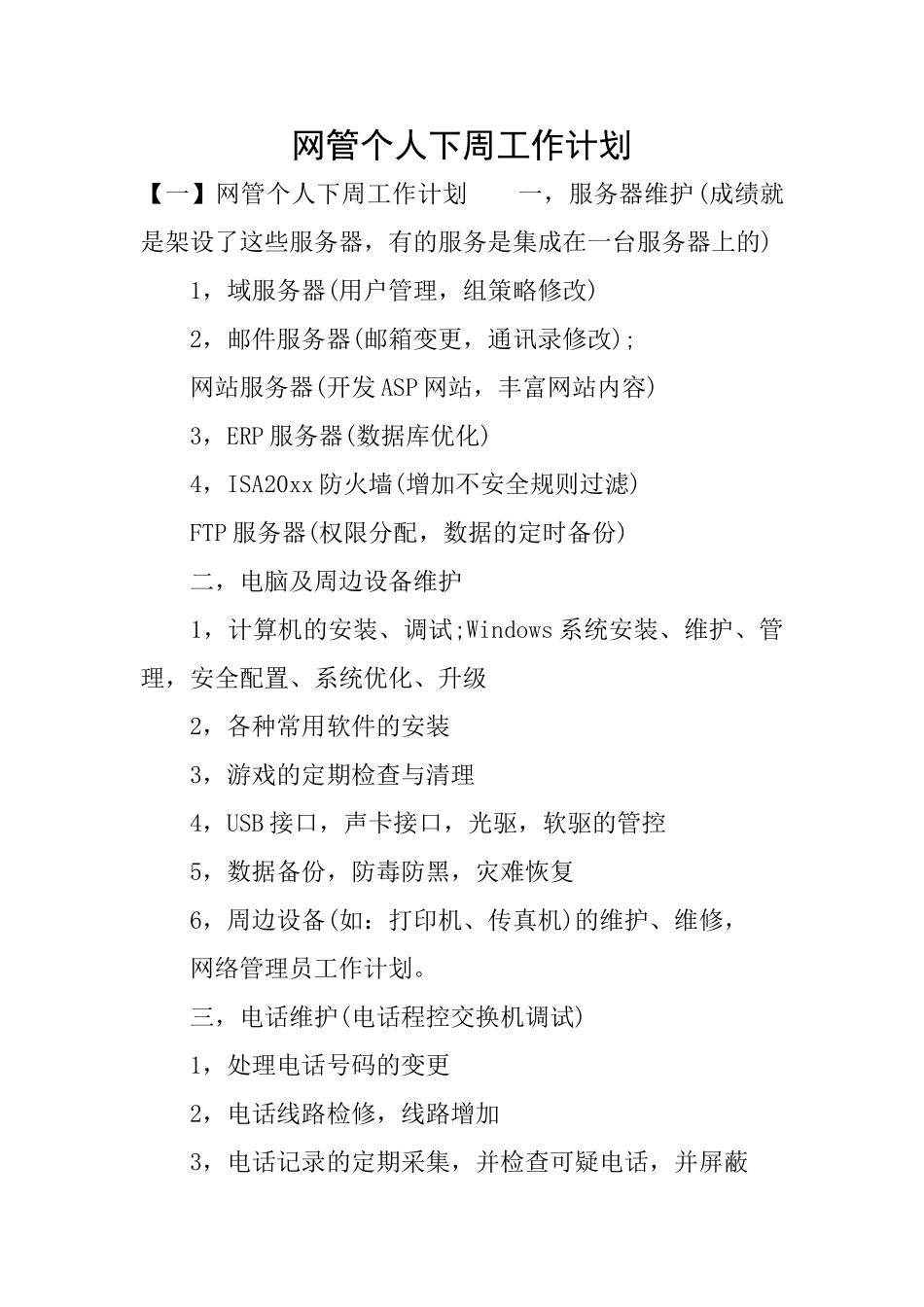 网管个人下周工作计划

【一】网管个人下周工作计划　　一，服务器维护(成绩就是架设了这些服务器，有的服务是集成在一台服务器上的)

1，域服务器(用户管理，组策略修改)

2，邮件服务器(邮箱变更，通讯录修改);

网站服务器(开发ASP网站，丰富网站内容)

3，ERP服务器(数据库优化)

4，ISA20xx防火墙(增加不安全规则过滤)

FTP服务器(权限分配，数据的定时备份)

二，电脑及周边设备维护

1，计算机的安装、调试;Windows系统安装、维护、管理，安全配置、系统优化、升级

2，各种常用软件的安装

3，游戏的定期检查与清理

4，USB接口，声卡接口，光驱，软驱的管控

5，数据备份，防毒防黑，灾难恢复

6，周边设备(如：打印机、传真机)的维护、维修，

网络管理员工作计划。

三，电话维护(电话程控交换机调试)

1，处理电话号码的变更

2，电话线路检修，线路增加

3，电话记录的定期采集，并检查可疑电话，并屏蔽